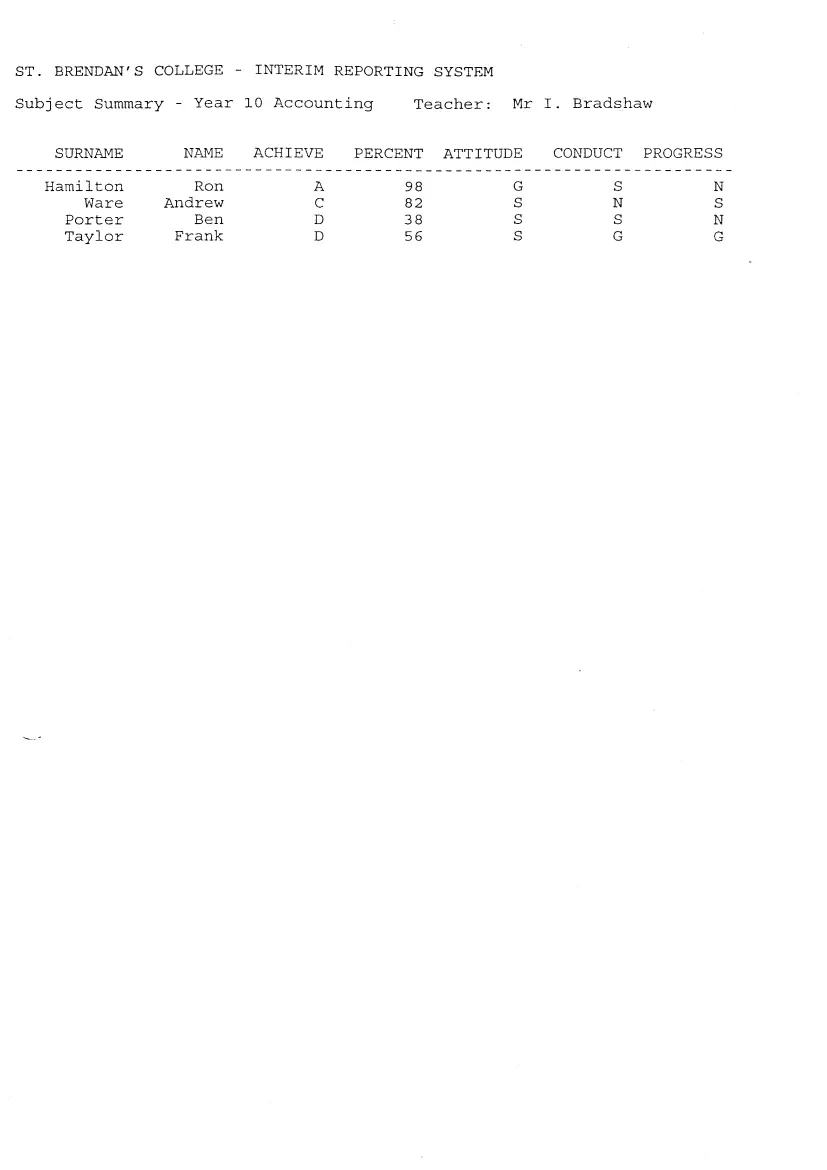 ST. BRENDAN'S COLLEGE - INTERIM REPORTING SYSTEM

Subject Summary - Year 10 Accounting    Teacher: Mr I. Bradshaw

| SURNAME | NAME | ACHIEVE | PERCENT | ATTITUDE | CONDUCT | PROGRESS |
|---|---|---|---|---|---|---|
| Hamilton | Ron | A | 98 | G | S | N |
| Ware | Andrew | C | 82 | S | N | S |
| Porter | Ben | D | 38 | S | S | N |
| Taylor | Frank | D | 56 | S | G | G |